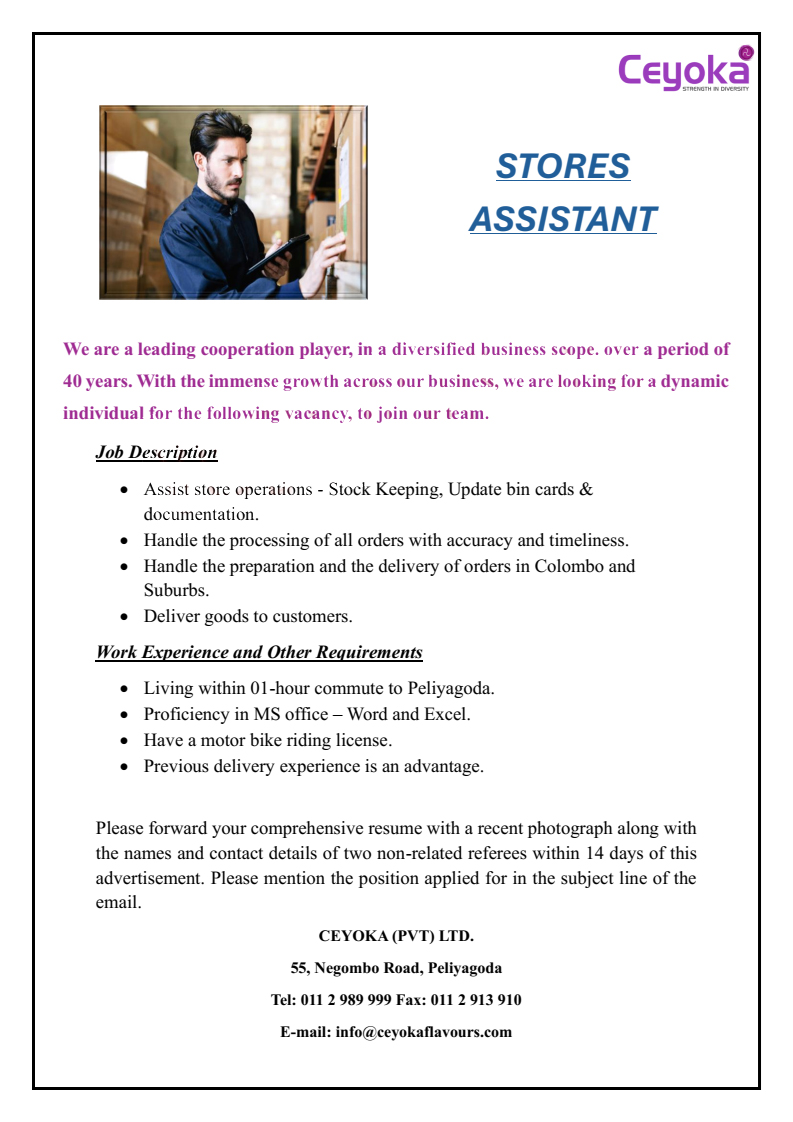 Ceyoka
STRENGTH IN DIVERSITY

STORES ASSISTANT

We are a leading cooperation player, in a diversified business scope. over a period of 40 years. With the immense growth across our business, we are looking for a dynamic individual for the following vacancy, to join our team.

Job Description

• Assist store operations - Stock Keeping, Update bin cards & documentation.
• Handle the processing of all orders with accuracy and timeliness.
• Handle the preparation and the delivery of orders in Colombo and Suburbs.
• Deliver goods to customers.

Work Experience and Other Requirements

• Living within 01-hour commute to Peliyagoda.
• Proficiency in MS office – Word and Excel.
• Have a motor bike riding license.
• Previous delivery experience is an advantage.

Please forward your comprehensive resume with a recent photograph along with the names and contact details of two non-related referees within 14 days of this advertisement. Please mention the position applied for in the subject line of the email.

CEYOKA (PVT) LTD.
55, Negombo Road, Peliyagoda
Tel: 011 2 989 999 Fax: 011 2 913 910
E-mail: info@ceyokaflavours.com